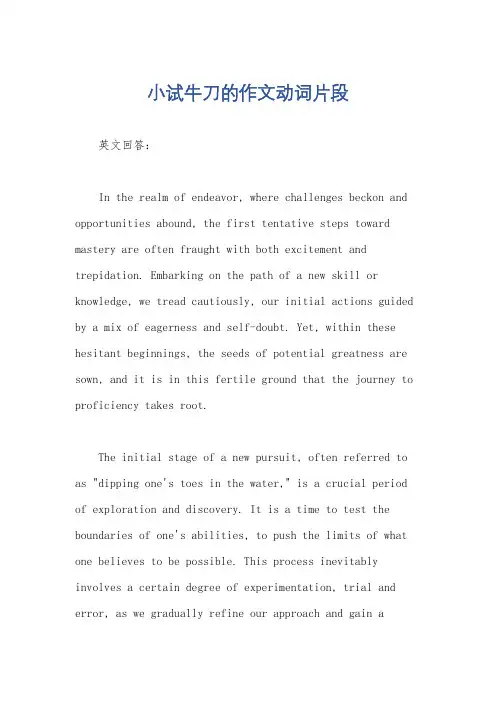 小试牛刀的作文动词片段

英文回答：

In the realm of endeavor, where challenges beckon and opportunities abound, the first tentative steps toward mastery are often fraught with both excitement and trepidation. Embarking on the path of a new skill or knowledge, we tread cautiously, our initial actions guided by a mix of eagerness and self-doubt. Yet, within these hesitant beginnings, the seeds of potential greatness are sown, and it is in this fertile ground that the journey to proficiency takes root.

The initial stage of a new pursuit, often referred to as "dipping one's toes in the water," is a crucial period of exploration and discovery. It is a time to test the boundaries of one's abilities, to push the limits of what one believes to be possible. This process inevitably involves a certain degree of experimentation, trial and error, as we gradually refine our approach and gain a